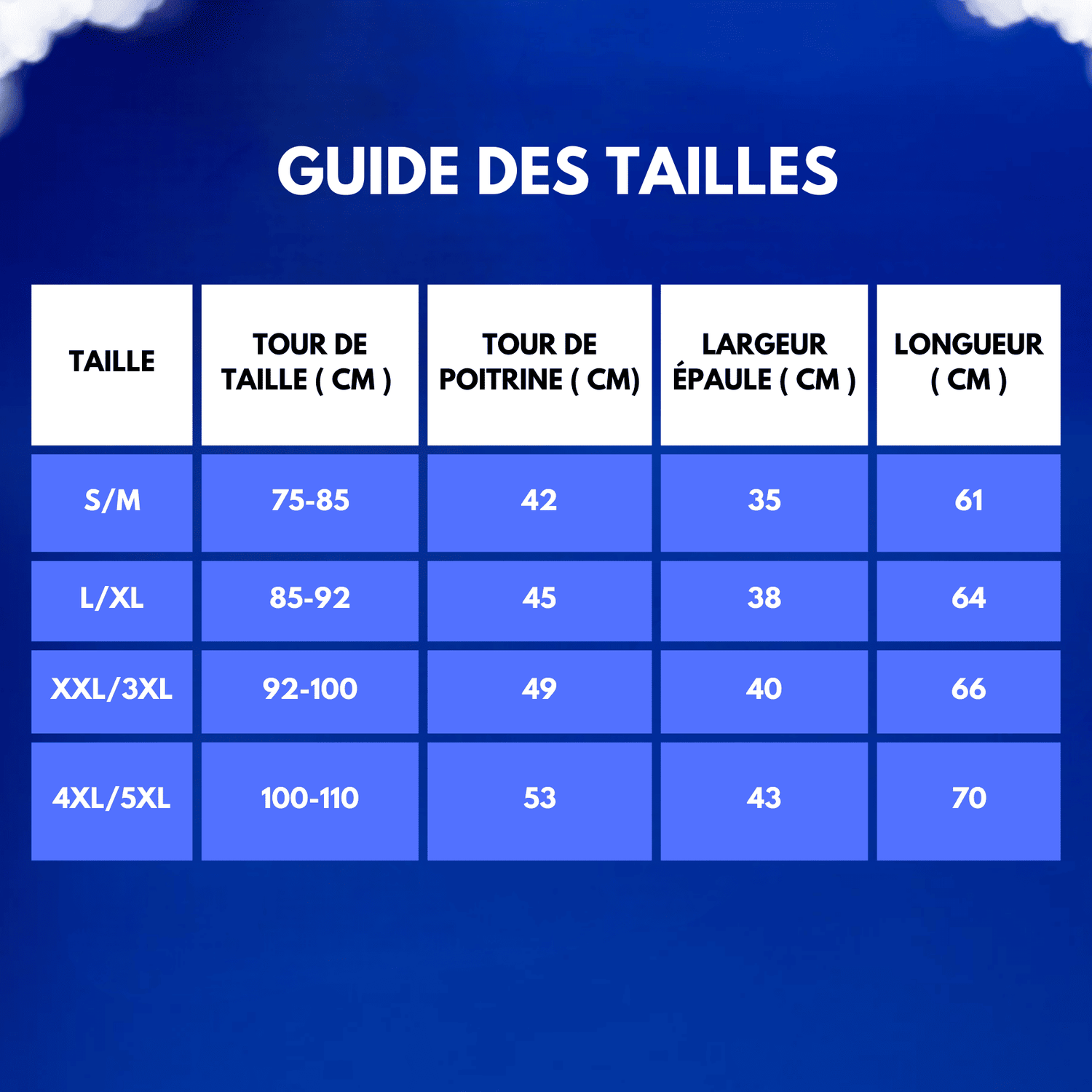 GUIDE DES TAILLES

| TAILLE | TOUR DE TAILLE ( CM ) | TOUR DE POITRINE ( CM) | LARGEUR ÉPAULE ( CM ) | LONGUEUR ( CM ) |
|---|---|---|---|---|
| S/M | 75-85 | 42 | 35 | 61 |
| L/XL | 85-92 | 45 | 38 | 64 |
| XXL/3XL | 92-100 | 49 | 40 | 66 |
| 4XL/5XL | 100-110 | 53 | 43 | 70 |